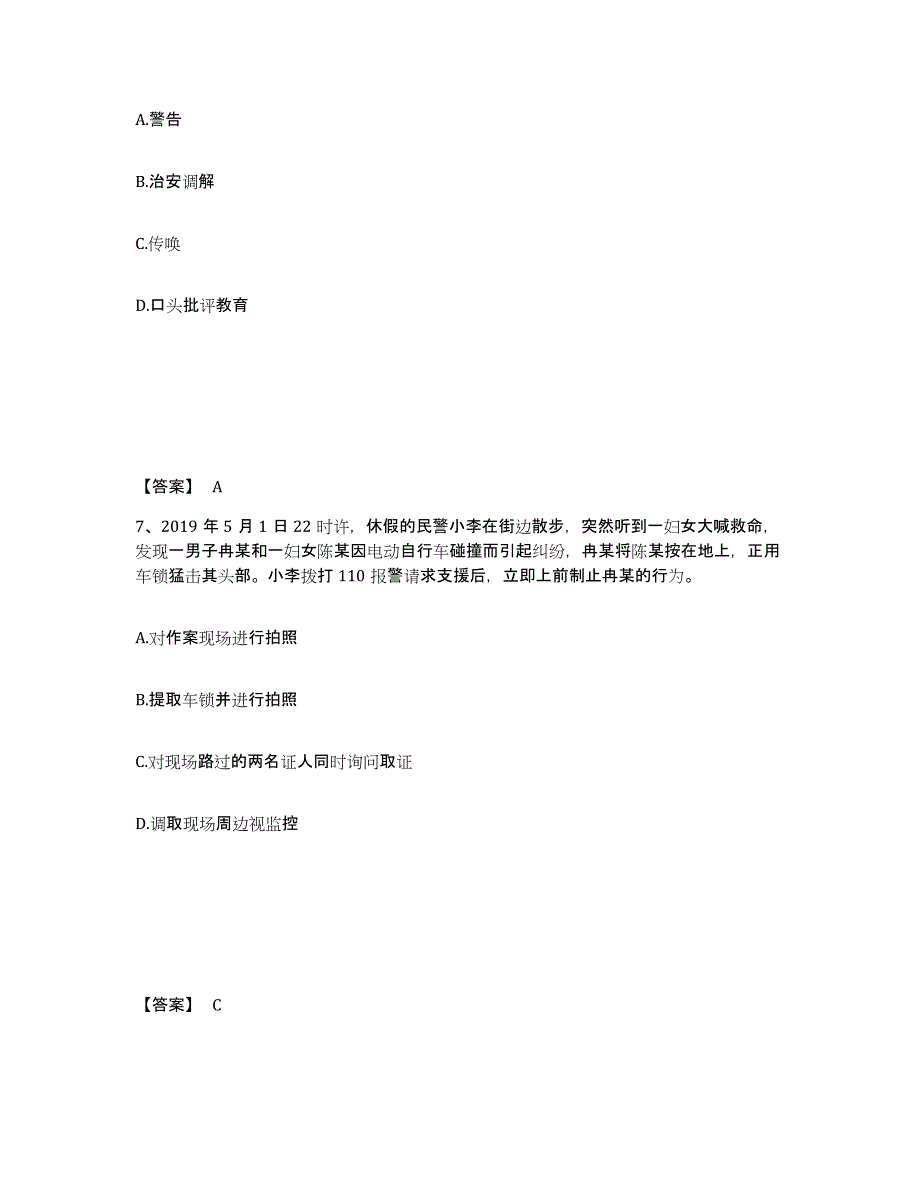 A.警告

B.治安调解

C.传唤

D.口头批评教育

【答案】 A

7、2019 年 5 月 1 日 22 时许，休假的民警小李在街边散步，突然听到一妇女大喊救命，发现一男子冉某和一妇女陈某因电动自行车碰撞而引起纠纷，冉某将陈某按在地上，正用车锁猛击其头部。小李拨打 110 报警请求支援后，立即上前制止冉某的行为。

A.对作案现场进行拍照

B.提取车锁并进行拍照

C.对现场路过的两名证人同时询问取证

D.调取现场周边视监控

【答案】 C